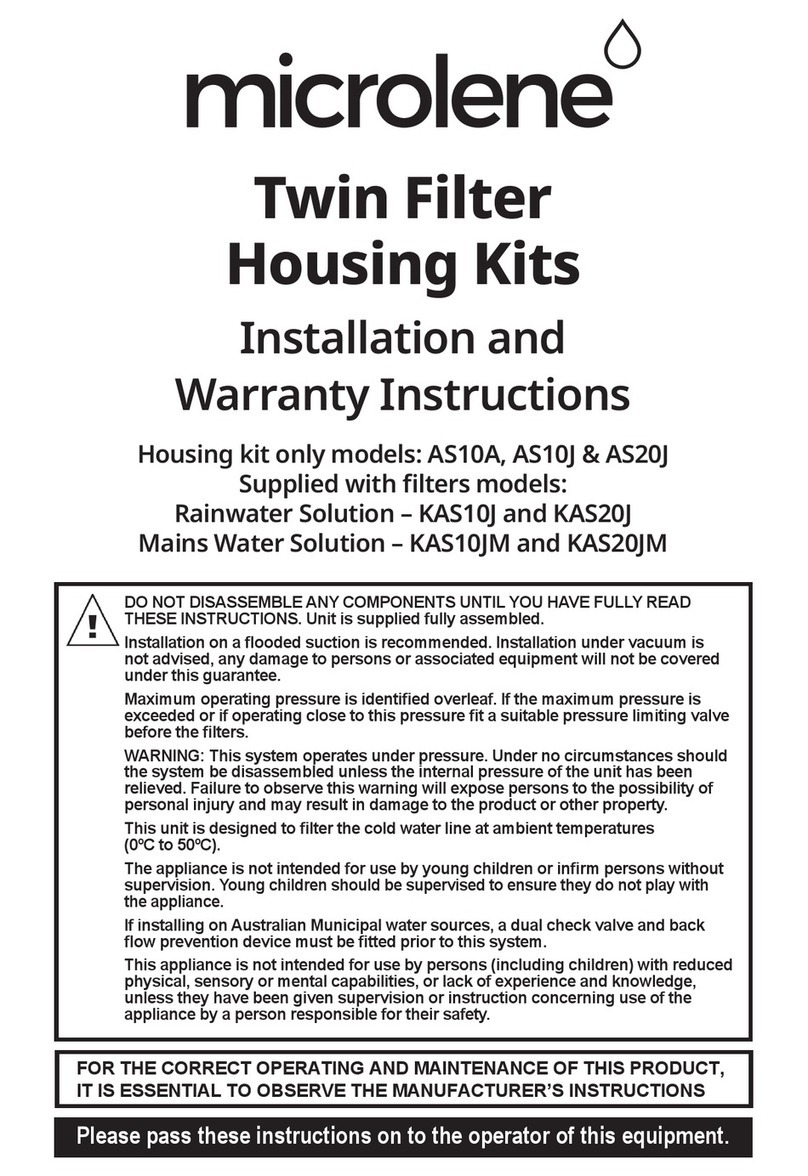 microlene

Twin Filter Housing Kits

Installation and Warranty Instructions

Housing kit only models: AS10A, AS10J & AS20J
Supplied with filters models:
Rainwater Solution – KAS10J and KAS20J
Mains Water Solution – KAS10JM and KAS20JM

!

DO NOT DISASSEMBLE ANY COMPONENTS UNTIL YOU HAVE FULLY READ THESE INSTRUCTIONS. Unit is supplied fully assembled.

Installation on a flooded suction is recommended. Installation under vacuum is not advised, any damage to persons or associated equipment will not be covered under this guarantee.

Maximum operating pressure is identified overleaf. If the maximum pressure is exceeded or if operating close to this pressure fit a suitable pressure limiting valve before the filters.

WARNING: This system operates under pressure. Under no circumstances should the system be disassembled unless the internal pressure of the unit has been relieved. Failure to observe this warning will expose persons to the possibility of personal injury and may result in damage to the product or other property.

This unit is designed to filter the cold water line at ambient temperatures (0ºC to 50ºC).

The appliance is not intended for use by young children or infirm persons without supervision. Young children should be supervised to ensure they do not play with the appliance.

If installing on Australian Municipal water sources, a dual check valve and back flow prevention device must be fitted prior to this system.

This appliance is not intended for use by persons (including children) with reduced physical, sensory or mental capabilities, or lack of experience and knowledge, unless they have been given supervision or instruction concerning use of the appliance by a person responsible for their safety.

FOR THE CORRECT OPERATING AND MAINTENANCE OF THIS PRODUCT, IT IS ESSENTIAL TO OBSERVE THE MANUFACTURER'S INSTRUCTIONS

Please pass these instructions on to the operator of this equipment.